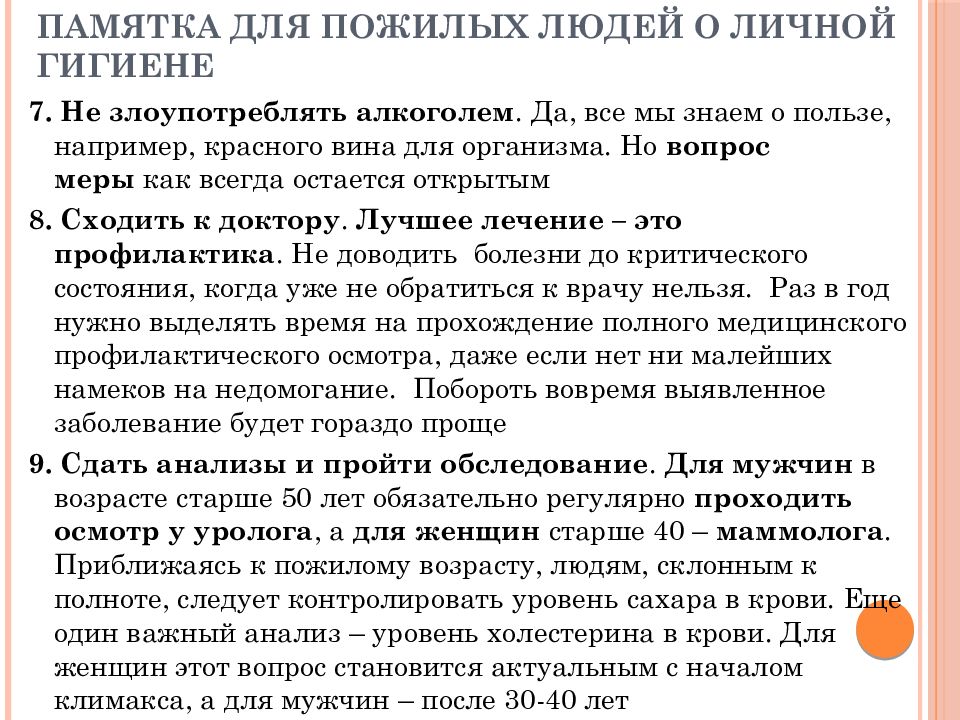 ПАМЯТКА ДЛЯ ПОЖИЛЫХ ЛЮДЕЙ О ЛИЧНОЙ ГИГИЕНЕ

7. Не злоупотреблять алкоголем. Да, все мы знаем о пользе, например, красного вина для организма. Но вопрос меры как всегда остается открытым

8. Сходить к доктору. Лучшее лечение – это профилактика. Не доводить болезни до критического состояния, когда уже не обратиться к врачу нельзя. Раз в год нужно выделять время на прохождение полного медицинского профилактического осмотра, даже если нет ни малейших намеков на недомогание. Побороть вовремя выявленное заболевание будет гораздо проще

9. Сдать анализы и пройти обследование. Для мужчин в возрасте старше 50 лет обязательно регулярно проходить осмотр у уролога, а для женщин старше 40 – маммолога. Приближаясь к пожилому возрасту, людям, склонным к полноте, следует контролировать уровень сахара в крови. Еще один важный анализ – уровень холестерина в крови. Для женщин этот вопрос становится актуальным с началом климакса, а для мужчин – после 30-40 лет